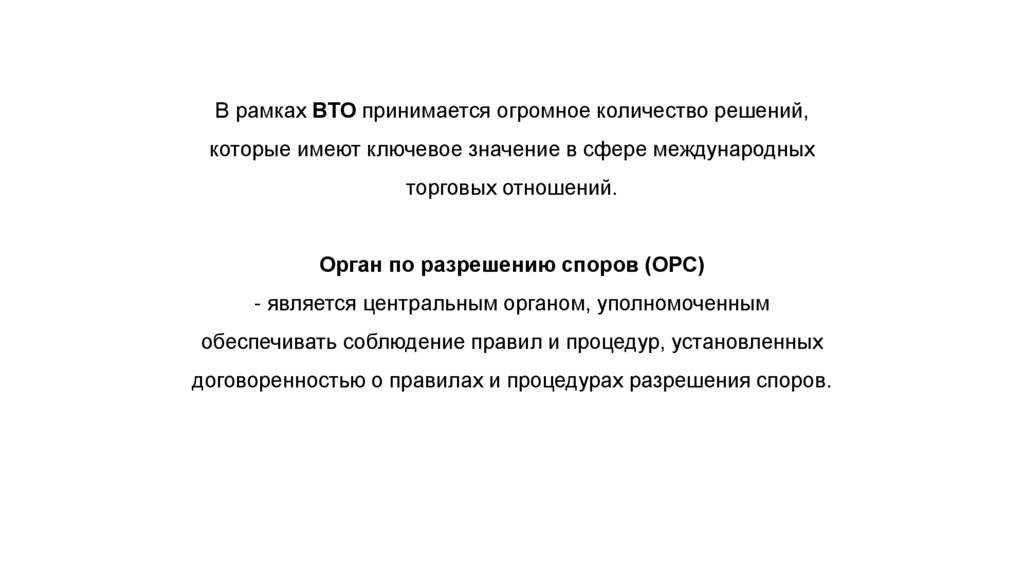 В рамках ВТО принимается огромное количество решений, которые имеют ключевое значение в сфере международных торговых отношений.

Орган по разрешению споров (ОРС)
- является центральным органом, уполномоченным обеспечивать соблюдение правил и процедур, установленных договоренностью о правилах и процедурах разрешения споров.